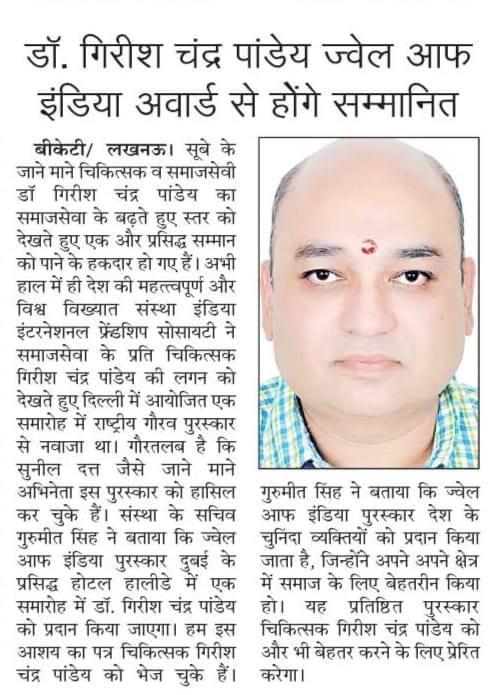 डॉ. गिरीश चंद्र पांडेय ज्वेल आफ इंडिया अवार्ड से होंगे सम्मानित

बीकेटी/ लखनऊ। सूबे के जाने माने चिकित्सक व समाजसेवी डॉ गिरीश चंद्र पांडेय का समाजसेवा के बढ़ते हुए स्तर को देखते हुए एक और प्रसिद्ध सम्मान को पाने के हकदार हो गए हैं। अभी हाल में ही देश की महत्त्वपूर्ण और विश्व विख्यात संस्था इंडिया इंटरनेशनल फ्रेंडशिप सोसायटी ने समाजसेवा के प्रति चिकित्सक गिरीश चंद्र पांडेय की लगन को देखते हुए दिल्ली में आयोजित एक समारोह में राष्ट्रीय गौरव पुरस्कार से नवाजा था। गौरतलब है कि सुनील दत्त जैसे जाने माने अभिनेता इस पुरस्कार को हासिल कर चुके हैं। संस्था के सचिव गुरुमीत सिंह ने बताया कि ज्वेल आफ इंडिया पुरस्कार दुबई के प्रसिद्ध होटल हालीडे में एक समारोह में डॉ. गिरीश चंद्र पांडेय को प्रदान किया जाएगा। हम इस आशय का पत्र चिकित्सक गिरीश चंद्र पांडेय को भेज चुके हैं। गुरुमीत सिंह ने बताया कि ज्वेल आफ इंडिया पुरस्कार देश के चुनिंदा व्यक्तियों को प्रदान किया जाता है, जिन्होंने अपने अपने क्षेत्र में समाज के लिए बेहतरीन किया हो। यह प्रतिष्ठित पुरस्कार चिकित्सक गिरीश चंद्र पांडेय को और भी बेहतर करने के लिए प्रेरित करेगा।